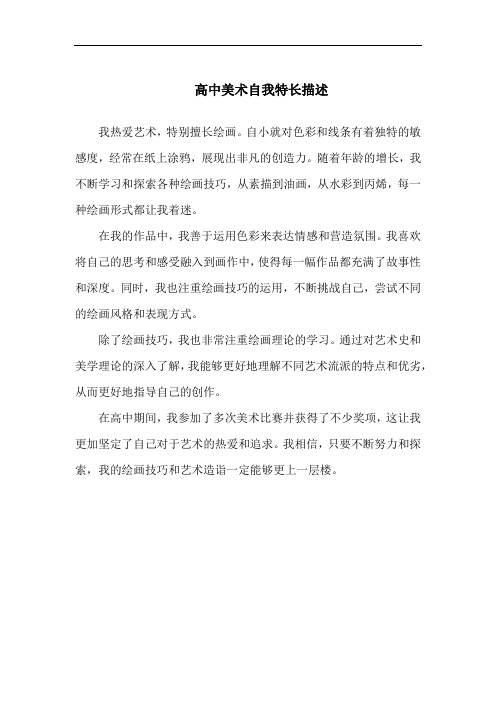 高中美术自我特长描述

我热爱艺术，特别擅长绘画。自小就对色彩和线条有着独特的敏感度，经常在纸上涂鸦，展现出非凡的创造力。随着年龄的增长，我不断学习和探索各种绘画技巧，从素描到油画，从水彩到丙烯，每一种绘画形式都让我着迷。

在我的作品中，我善于运用色彩来表达情感和营造氛围。我喜欢将自己的思考和感受融入到画作中，使得每一幅作品都充满了故事性和深度。同时，我也注重绘画技巧的运用，不断挑战自己，尝试不同的绘画风格和表现方式。

除了绘画技巧，我也非常注重绘画理论的学习。通过对艺术史和美学理论的深入了解，我能够更好地理解不同艺术流派的特点和优劣，从而更好地指导自己的创作。

在高中期间，我参加了多次美术比赛并获得了不少奖项，这让我更加坚定了自己对于艺术的热爱和追求。我相信，只要不断努力和探索，我的绘画技巧和艺术造诣一定能够更上一层楼。